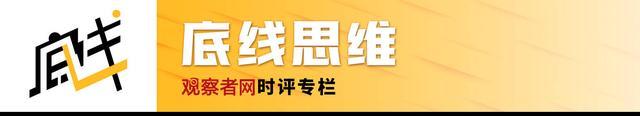 底线

底线思维

观察者网时评专栏